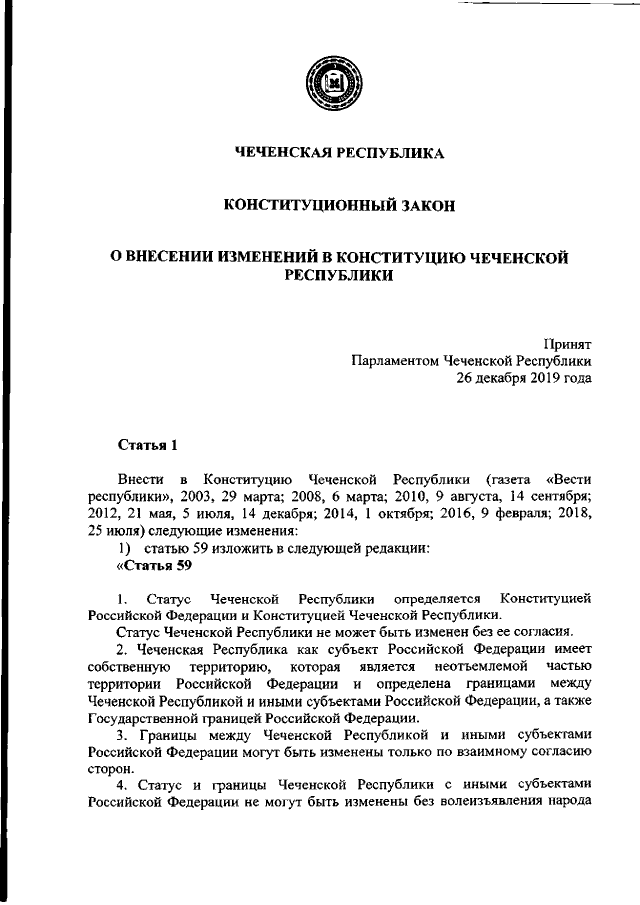 ЧЕЧЕНСКАЯ РЕСПУБЛИКА

КОНСТИТУЦИОННЫЙ ЗАКОН

О ВНЕСЕНИИ ИЗМЕНЕНИЙ В КОНСТИТУЦИЮ ЧЕЧЕНСКОЙ РЕСПУБЛИКИ

Принят
Парламентом Чеченской Республики
26 декабря 2019 года

Статья 1

Внести в Конституцию Чеченской Республики (газета «Вести республики», 2003, 29 марта; 2008, 6 марта; 2010, 9 августа, 14 сентября; 2012, 21 мая, 5 июля, 14 декабря; 2014, 1 октября; 2016, 9 февраля; 2018, 25 июля) следующие изменения:
1) статью 59 изложить в следующей редакции:
«Статья 59

1. Статус Чеченской Республики определяется Конституцией Российской Федерации и Конституцией Чеченской Республики.
Статус Чеченской Республики не может быть изменен без ее согласия.
2. Чеченская Республика как субъект Российской Федерации имеет собственную территорию, которая является неотъемлемой частью территории Российской Федерации и определена границами между Чеченской Республикой и иными субъектами Российской Федерации, а также Государственной границей Российской Федерации.
3. Границы между Чеченской Республикой и иными субъектами Российской Федерации могут быть изменены только по взаимному согласию сторон.
4. Статус и границы Чеченской Республики с иными субъектами Российской Федерации не могут быть изменены без волеизъявления народа